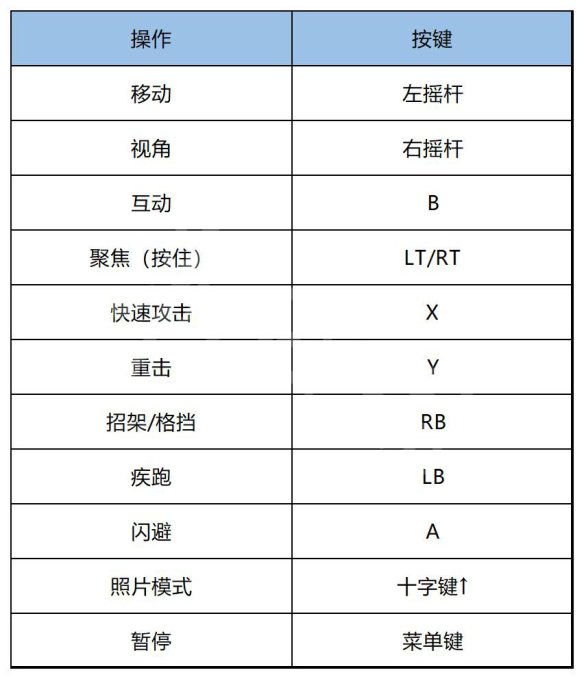 | 操作 | 按键 |
|---|---|
| 移动 | 左摇杆 |
| 视角 | 右摇杆 |
| 互动 | B |
| 聚焦（按住） | LT/RT |
| 快速攻击 | X |
| 重击 | Y |
| 招架/格挡 | RB |
| 疾跑 | LB |
| 闪避 | A |
| 照片模式 | 十字键↑ |
| 暂停 | 菜单键 |